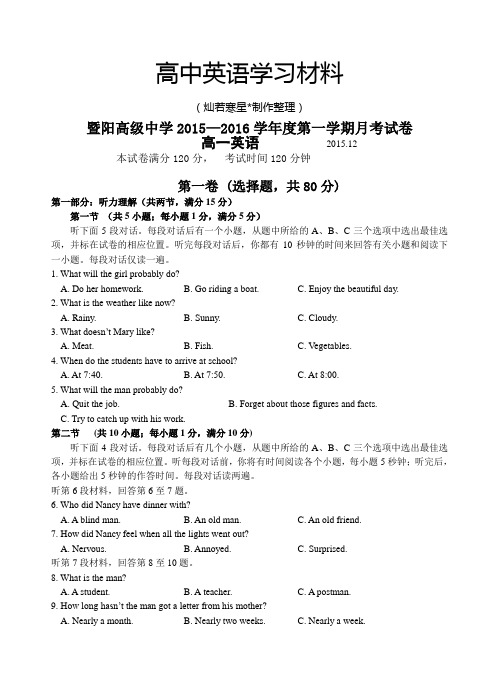 高中英语学习材料

（灿若寒星*制作整理）

暨阳高级中学 2015—2016 学年度第一学期月考试卷

高一英语 2015.12

本试卷满分 120 分， 考试时间 120 分钟

第一卷（选择题，共 80 分）

第一部分：听力理解（共两节，满分 15 分）

第一节 （共 5 小题；每小题 1 分，满分 5 分）

听下面 5 段对话。每段对话后有一个小题，从题中所给的 A、B、C 三个选项中选出最佳选项，并标在试卷的相应位置。听完每段对话后，你都有 10 秒钟的时间来回答有关小题和阅读下一小题。每段对话仅读一遍。

1. What will the girl probably do?

A. Do her homework. B. Go riding a boat. C. Enjoy the beautiful day.

2. What is the weather like now?

A. Rainy. B. Sunny. C. Cloudy.

3. What doesn't Mary like?

A. Meat. B. Fish. C. Vegetables.

4. When do the students have to arrive at school?

A. At 7:40. B. At 7:50. C. At 8:00.

5. What will the man probably do?

A. Quit the job. B. Forget about those figures and facts.

C. Try to catch up with his work.

第二节 （共 10 小题；每小题 1 分，满分 10 分）

听下面 4 段对话。每段对话后有几个小题，从题中所给的 A、B、C 三个选项中选出最佳选项，并标在试卷的相应位置。听每段对话前，你将有时间阅读各个小题，每小题 5 秒钟；听完后，各小题给出 5 秒钟的作答时间。每段对话读两遍。

听第 6 段材料，回答第 6 至 7 题。

6. Who did Nancy have dinner with?

A. A blind man. B. An old man. C. An old friend.

7. How did Nancy feel when all the lights went out?

A. Nervous. B. Annoyed. C. Surprised.

听第 7 段材料，回答第 8 至 10 题。

8. What is the man?

A. A student. B. A teacher. C. A postman.

9. How long hasn't the man got a letter from his mother?

A. Nearly a month. B. Nearly two weeks. C. Nearly a week.